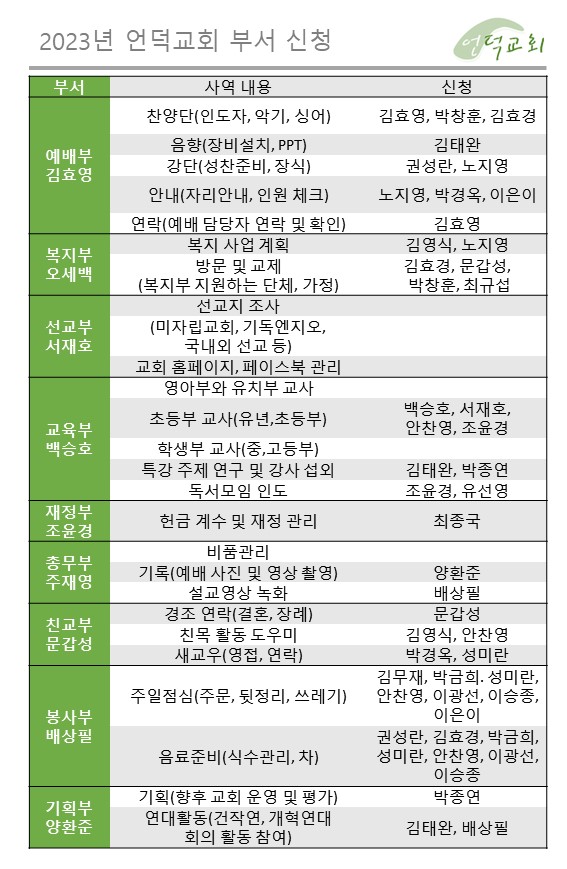 2023년 언덕교회 부서 신청

언덕교회

| 부서 | 사역 내용 | 신청 |
|---|---|---|
| 예배부 김효영 | 찬양단(인도자, 악기, 싱어) | 김효영, 박창훈, 김효경 |
| | 음향(장비설치, PPT) | 김태완 |
| | 강단(성찬준비, 장식) | 권성란, 노지영 |
| | 안내(자리안내, 인원 체크) | 노지영, 박경옥, 이은이 |
| | 연락(예배 담당자 연락 및 확인) | 김효영 |
| 복지부 오세백 | 복지 사업 계획 | 김영식, 노지영 |
| | 방문 및 교제 (복지부 지원하는 단체, 가정) | 김효경, 문갑성, 박창훈, 최규섭 |
| 선교부 서재호 | 선교지 조사 (미자립교회, 기독엔지오, 국내외 선교 등) | |
| | 교회 홈페이지, 페이스북 관리 | |
| 교육부 백승호 | 영아부와 유치부 교사 | |
| | 초등부 교사(유년,초등부) | 백승호, 서재호, 안찬영, 조윤경 |
| | 학생부 교사(중,고등부) | |
| | 특강 주제 연구 및 강사 섭외 | 김태완, 박종연 |
| | 독서모임 인도 | 조윤경, 유선영 |
| 재정부 조윤경 | 헌금 계수 및 재정 관리 | 최종국 |
| 총무부 주재영 | 비품관리 | |
| | 기록(예배 사진 및 영상 촬영) | 양환준 |
| | 설교영상 녹화 | 배상필 |
| 친교부 문갑성 | 경조 연락(결혼, 장례) | 문갑성 |
| | 친목 활동 도우미 | 김영식, 안찬영 |
| | 새교우(영접, 연락) | 박경옥, 성미란 |
| 봉사부 배상필 | 주일점심(주문, 뒷정리, 쓰레기) | 김무재, 박금희. 성미란, 안찬영, 이광선, 이승종, 이은이 |
| | 음료준비(식수관리, 차) | 권성란, 김효경, 박금희, 성미란, 안찬영, 이광선, 이승종 |
| 기획부 양환준 | 기획(향후 교회 운영 및 평가) | 박종연 |
| | 연대활동(건작연, 개혁연대 회의 활동 참여) | 김태완, 배상필 |